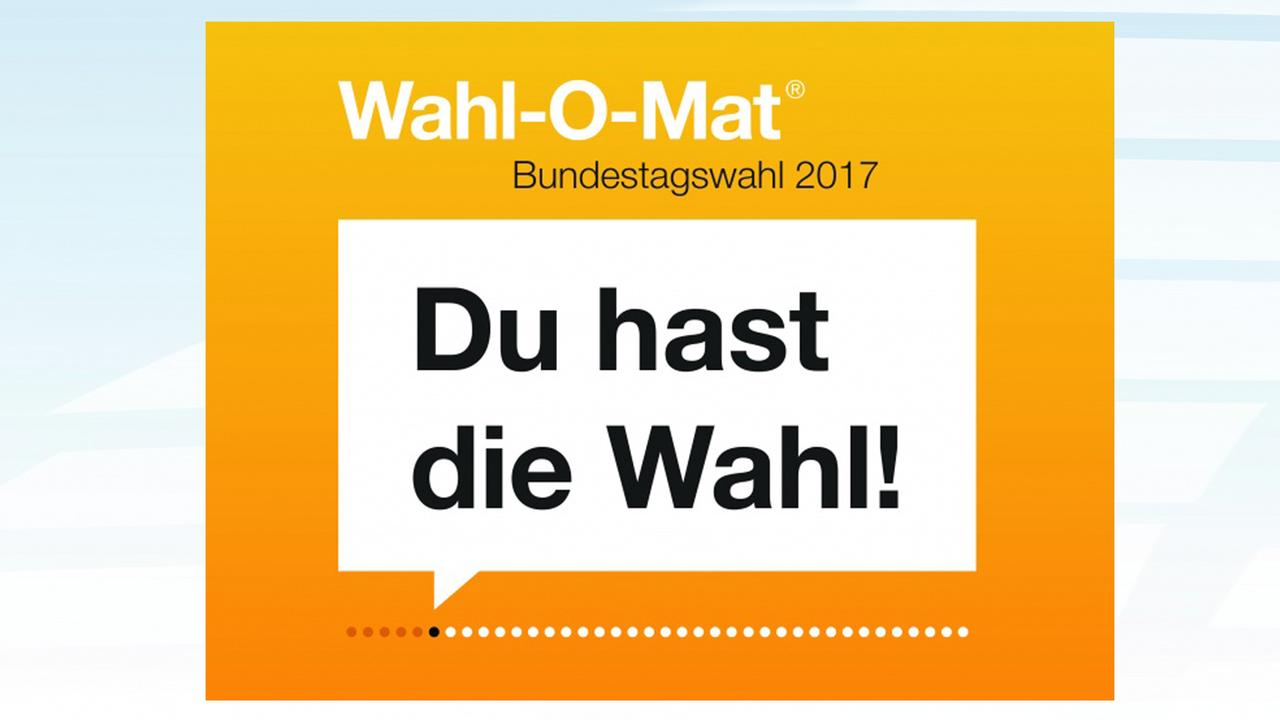 Wahl-O-Mat®
Bundestagswahl 2017

Du hast die Wahl!